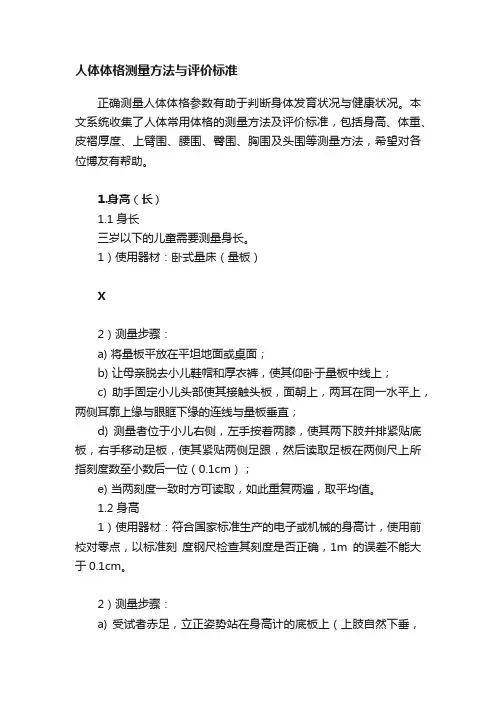 人体体格测量方法与评价标准

正确测量人体体格参数有助于判断身体发育状况与健康状况。本文系统收集了人体常用体格的测量方法及评价标准，包括身高、体重、皮褶厚度、上臂围、腰围、臀围、胸围及头围等测量方法，希望对各位博友有帮助。

1.身高（长）

1.1 身长

三岁以下的儿童需要测量身长。

1）使用器材：卧式量床（量板）

X

2）测量步骤：

a) 将量板平放在平坦地面或桌面；

b) 让母亲脱去小儿鞋帽和厚衣裤，使其仰卧于量板中线上；

c) 助手固定小儿头部使其接触头板，面朝上，两耳在同一水平上，两侧耳廓上缘与眼眶下缘的连线与量板垂直；

d) 测量者位于小儿右侧，左手按着两膝，使其两下肢并排紧贴底板，右手移动足板，使其紧贴两侧足跟，然后读取足板在两侧尺上所指刻度数至小数后一位（0.1cm）；

e) 当两刻度一致时方可读取，如此重复两遍，取平均值。

1.2 身高

1）使用器材：符合国家标准生产的电子或机械的身高计，使用前校对零点，以标准刻 度钢尺检查其刻度是否正确，1m 的误差不能大于 0.1cm。

2）测量步骤：

a) 受试者赤足，立正姿势站在身高计的底板上（上肢自然下垂，